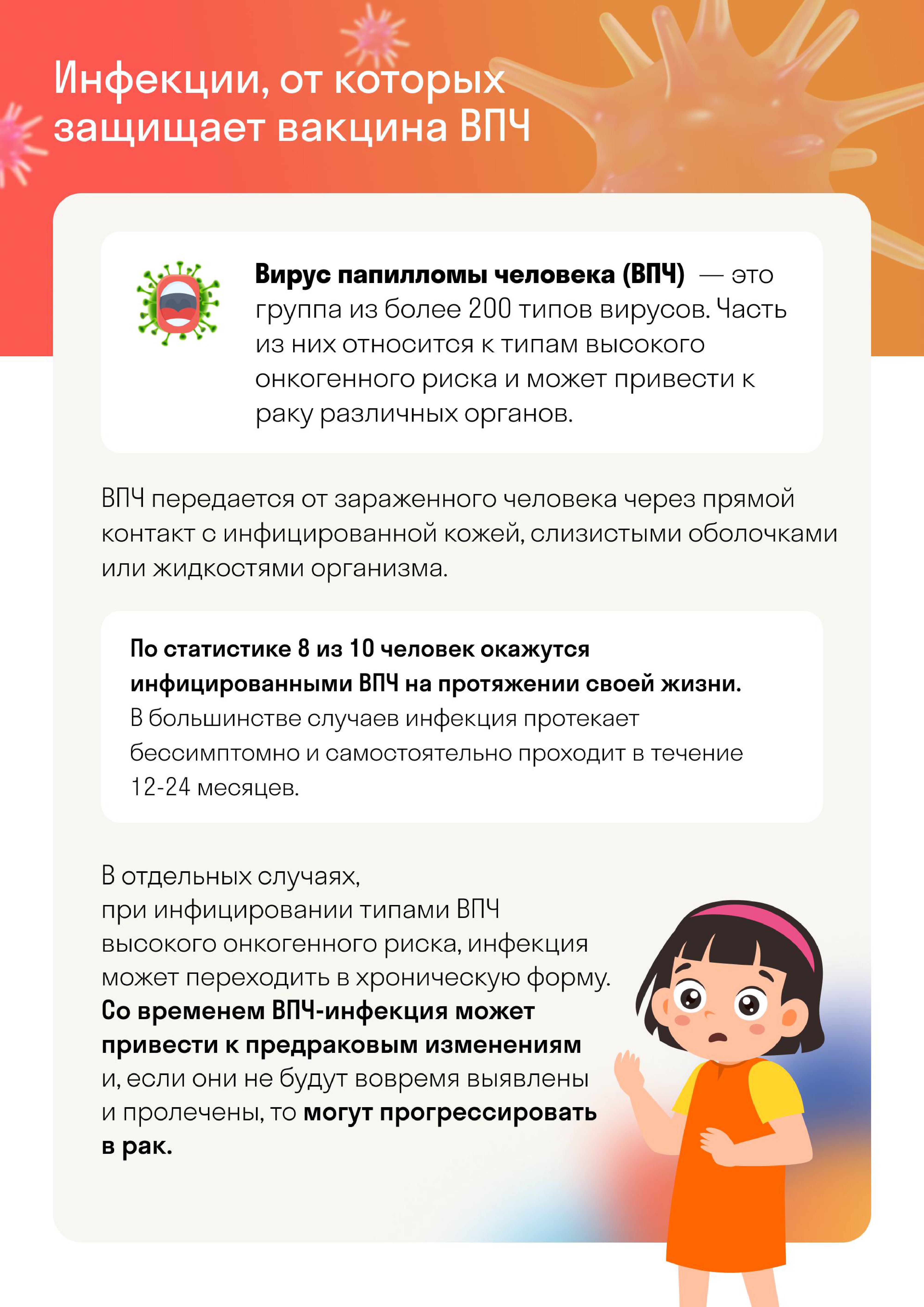 Инфекции, от которых защищает вакцина ВПЧ

Вирус папилломы человека (ВПЧ) — это группа из более 200 типов вирусов. Часть из них относится к типам высокого онкогенного риска и может привести к раку различных органов.

ВПЧ передается от зараженного человека через прямой контакт с инфицированной кожей, слизистыми оболочками или жидкостями организма.

По статистике 8 из 10 человек окажутся инфицированными ВПЧ на протяжении своей жизни. В большинстве случаев инфекция протекает бессимптомно и самостоятельно проходит в течение 12-24 месяцев.

В отдельных случаях, при инфицировании типами ВПЧ высокого онкогенного риска, инфекция может переходить в хроническую форму. Со временем ВПЧ-инфекция может привести к предраковым изменениям и, если они не будут вовремя выявлены и пролечены, то могут прогрессировать в рак.